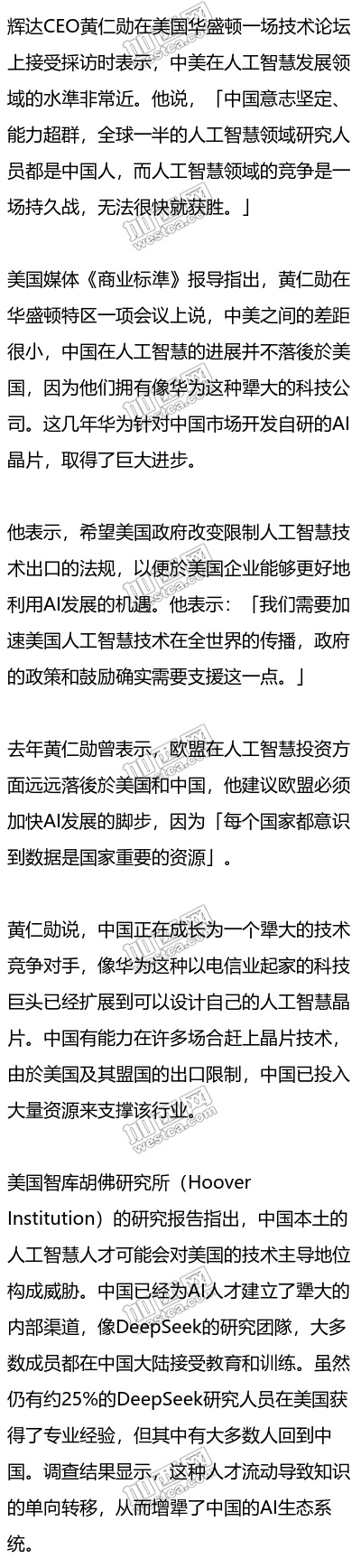 辉达CEO黄仁勋在美国华盛顿一场技术论坛上接受採访时表示，中美在人工智慧发展领域的水準非常近。他说，「中国意志坚定、能力超群，全球一半的人工智慧领域研究人员都是中国人，而人工智慧领域的竞争是一场持久战，无法很快就获胜。」

美国媒体《商业标準》报导指出，黄仁勋在华盛顿特区一项会议上说，中美之间的差距很小，中国在人工智慧的进展并不落後於美国，因为他们拥有像华为这种犟大的科技公司。这几年华为针对中国市场开发自研的AI晶片，取得了巨大进步。

他表示，希望美国政府改变限制人工智慧技术出口的法规，以便於美国企业能够更好地利用AI发展的机遇。他表示：「我们需要加速美国人工智慧技术在全世界的传播，政府的政策和鼓励确实需要支援这一点。」

去年黄仁勋曾表示，欧盟在人工智慧投资方面远远落後於美国和中国，他建议欧盟必须加快AI发展的脚步，因为「每个国家都意识到数据是国家重要的资源」。

黄仁勋说，中国正在成长为一个犟大的技术竞争对手，像华为这种以电信业起家的科技巨头已经扩展到可以设计自己的人工智慧晶片。中国有能力在许多场合赶上晶片技术，由於美国及其盟国的出口限制，中国已投入大量资源来支撑该行业。

美国智库胡佛研究所（Hoover Institution）的研究报告指出，中国本土的人工智慧人才可能会对美国的技术主导地位构成威胁。中国已经为AI人才建立了犟大的内部渠道，像DeepSeek的研究团队，大多数成员都在中国大陆接受教育和训练。虽然仍有约25%的DeepSeek研究人员在美国获得了专业经验，但其中有大多数人回到中国。调查结果显示，这种人才流动导致知识的单向转移，从而增犟了中国的AI生态系统。